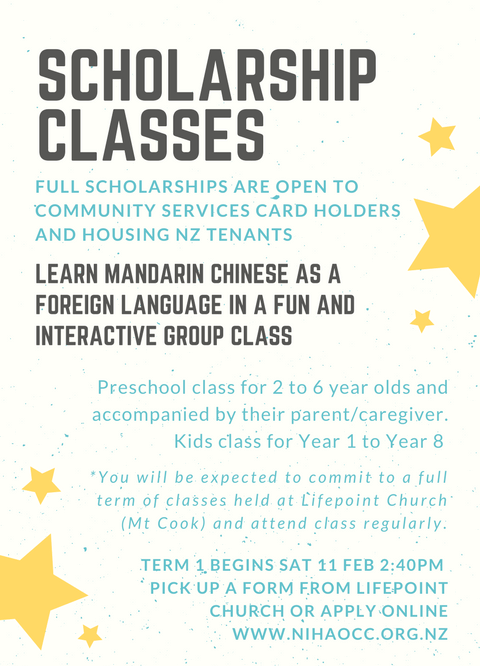 SCHOLARSHIP CLASSES

FULL SCHOLARSHIPS ARE OPEN TO COMMUNITY SERVICES CARD HOLDERS AND HOUSING NZ TENANTS

LEARN MANDARIN CHINESE AS A FOREIGN LANGUAGE IN A FUN AND INTERACTIVE GROUP CLASS

Preschool class for 2 to 6 year olds and accompanied by their parent/caregiver. Kids class for Year 1 to Year 8

*You will be expected to commit to a full term of classes held at Lifepoint Church (Mt Cook) and attend class regularly.

TERM 1 BEGINS SAT 11 FEB 2:40PM
PICK UP A FORM FROM LIFEPOINT CHURCH OR APPLY ONLINE
WWW.NIHAOCC.ORG.NZ